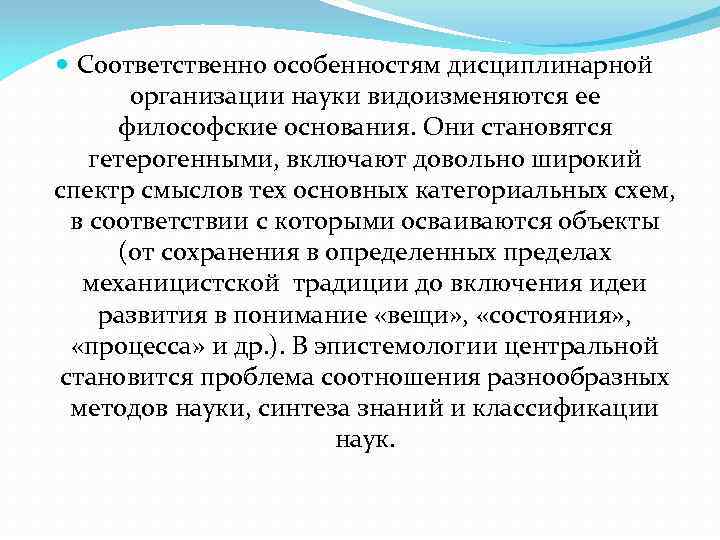 Соответственно особенностям дисциплинарной организации науки видоизменяются ее философские основания. Они становятся гетерогенными, включают довольно широкий спектр смыслов тех основных категориальных схем, в соответствии с которыми осваиваются объекты (от сохранения в определенных пределах механицистской традиции до включения идеи развития в понимание «вещи», «состояния», «процесса» и др.). В эпистемологии центральной становится проблема соотношения разнообразных методов науки, синтеза знаний и классификации наук.